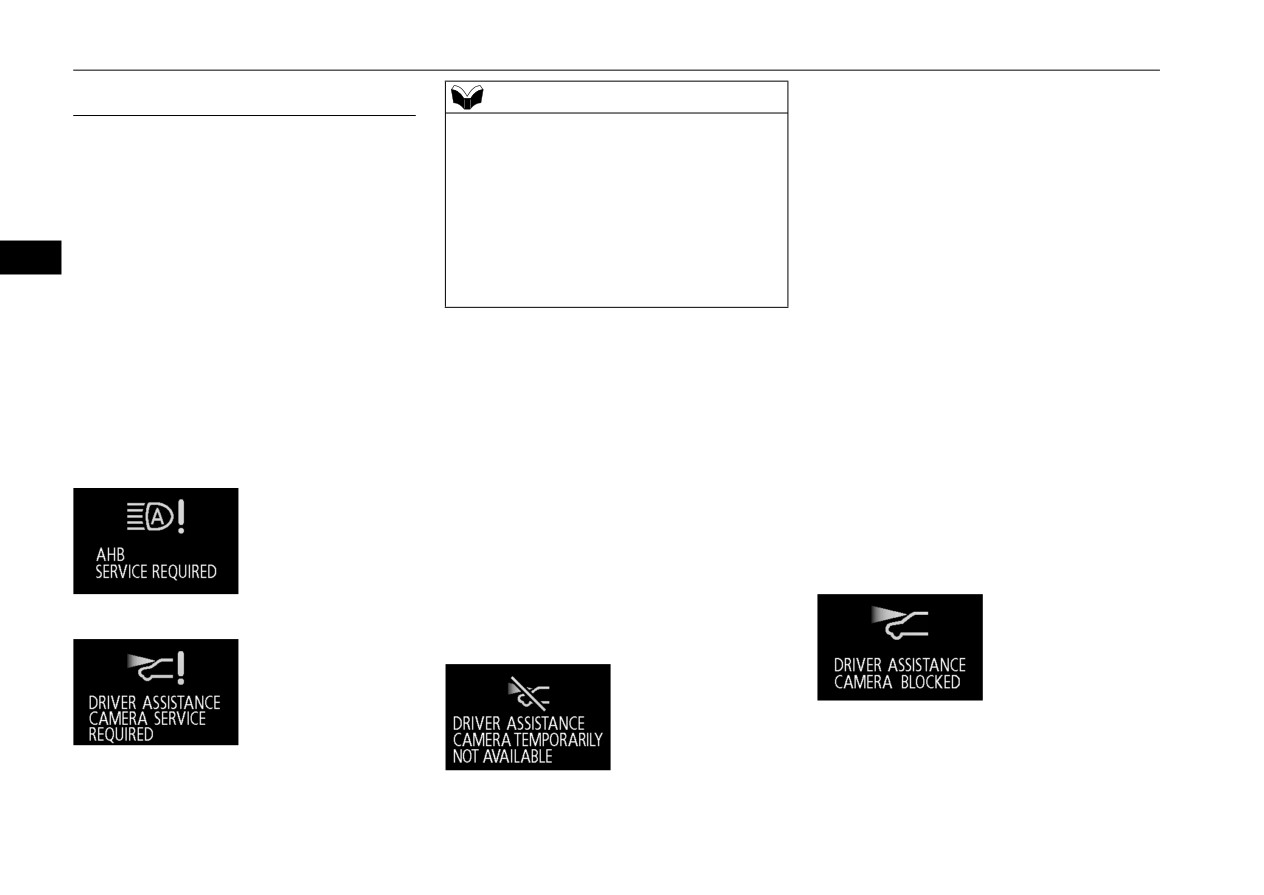 AHB
SERVICE REQUIRED

DRIVER ASSISTANCE
CAMERA SERVICE
REQUIRED

DRIVER ASSISTANCE
CAMERA TEMPORARILY
NOT AVAILABLE

DRIVER ASSISTANCE
CAMERA BLOCKED